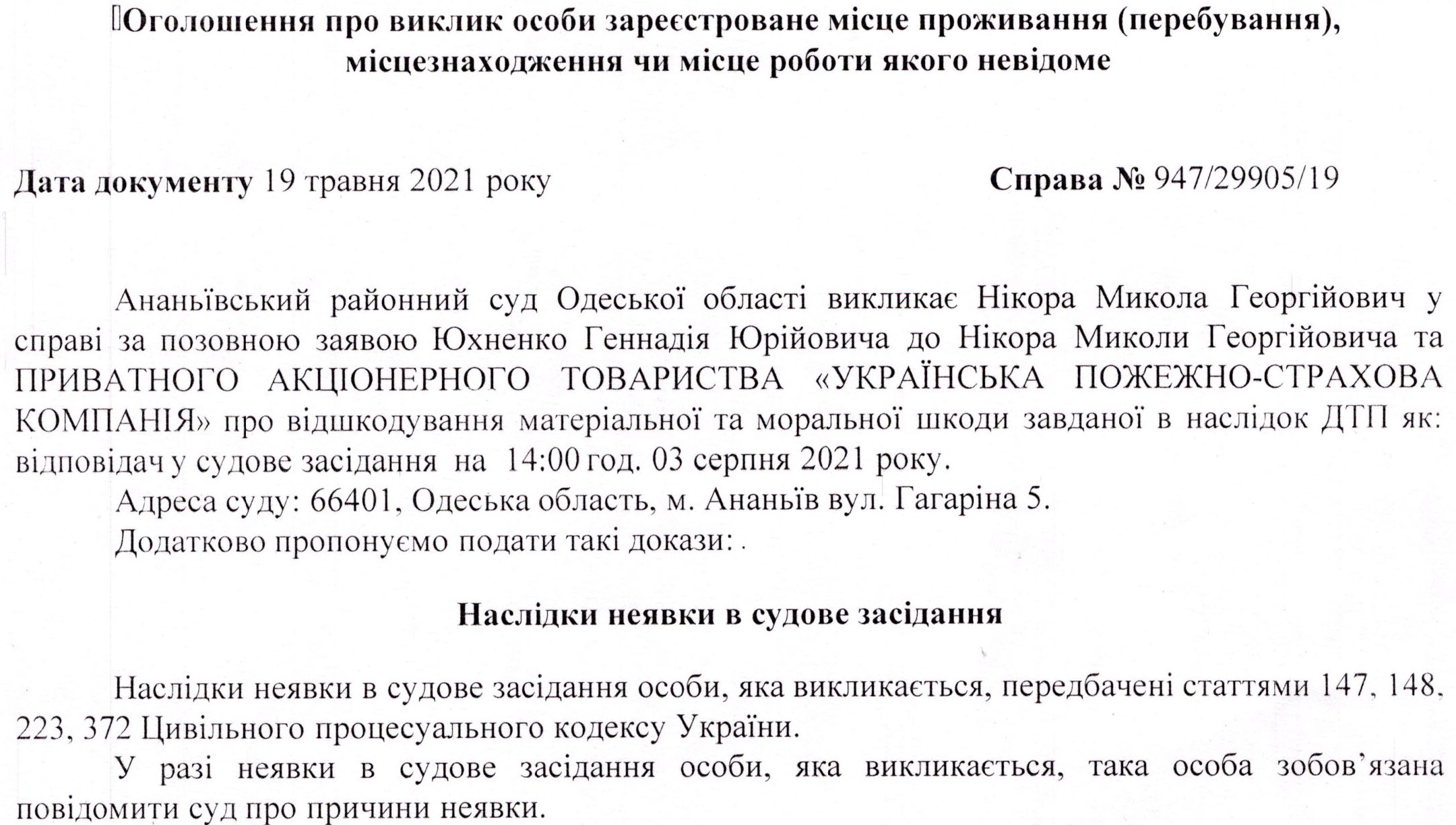 Оголошення про виклик особи зареєстроване місце проживання (перебування), місцезнаходження чи місце роботи якого невідоме

Дата документу 19 травня 2021 року

Справа № 947/29905/19

Ананьївський районний суд Одеської області викликає Нікора Микола Георгійович у справі за позовною заявою Юхненко Геннадія Юрійовича до Нікора Миколи Георгійовича та ПРИВАТНОГО АКЦІОНЕРНОГО ТОВАРИСТВА «УКРАЇНСЬКА ПОЖЕЖНО-СТРАХОВА КОМПАНІЯ» про відшкодування матеріальної та моральної шкоди завданої в наслідок ДТП як: відповідач у судове засідання на 14:00 год. 03 серпня 2021 року.

Адреса суду: 66401, Одеська область, м. Ананьїв вул. Гагаріна 5.

Додатково пропонуємо подати такі докази: .

Наслідки неявки в судове засідання

Наслідки неявки в судове засідання особи, яка викликається, передбачені статтями 147, 148, 223, 372 Цивільного процесуального кодексу України.

У разі неявки в судове засідання особи, яка викликається, така особа зобов'язана повідомити суд про причини неявки.